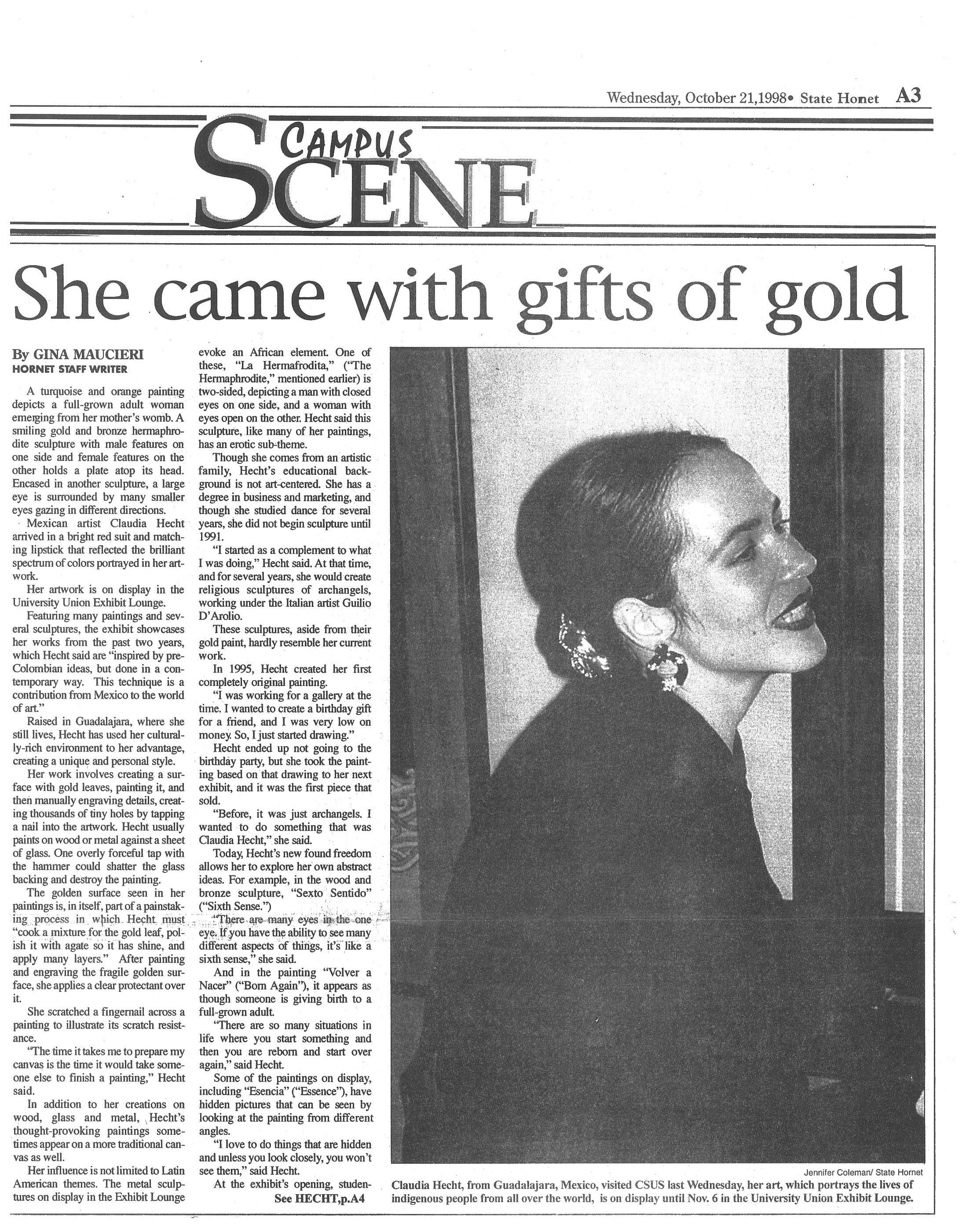 Wednesday, October 21,1998• State Hornet A3

CAMPUS SCENE

She came with gifts of gold

By GINA MAUCIERI
HORNET STAFF WRITER

A turquoise and orange painting depicts a full-grown adult woman emerging from her mother's womb. A smiling gold and bronze hermaphrodite sculpture with male features on one side and female features on the other holds a plate atop its head. Encased in another sculpture, a large eye is surrounded by many smaller eyes gazing in different directions.

Mexican artist Claudia Hecht arrived in a bright red suit and matching lipstick that reflected the brilliant spectrum of colors portrayed in her artwork.

Her artwork is on display in the University Union Exhibit Lounge.

Featuring many paintings and several sculptures, the exhibit showcases her works from the past two years, which Hecht said are "inspired by pre-Colombian ideas, but done in a contemporary way. This technique is a contribution from Mexico to the world of art."

Raised in Guadalajara, where she still lives, Hecht has used her culturally-rich environment to her advantage, creating a unique and personal style.

Her work involves creating a surface with gold leaves, painting it, and then manually engraving details, creating thousands of tiny holes by tapping a nail into the artwork. Hecht usually paints on wood or metal against a sheet of glass. One overly forceful tap with the hammer could shatter the glass backing and destroy the painting.

The golden surface seen in her paintings is, in itself, part of a painstaking process in which Hecht must "cook a mixture for the gold leaf, polish it with agate so it has shine, and apply many layers." After painting and engraving the fragile golden surface, she applies a clear protectant over it.

She scratched a fingernail across a painting to illustrate its scratch resistance.

"The time it takes me to prepare my canvas is the time it would take someone else to finish a painting," Hecht said.

In addition to her creations on wood, glass and metal, Hecht's thought-provoking paintings sometimes appear on a more traditional canvas as well.

Her influence is not limited to Latin American themes. The metal sculptures on display in the Exhibit Lounge evoke an African element. One of these, "La Hermafrodita," ("The Hermaphrodite," mentioned earlier) is two-sided, depicting a man with closed eyes on one side, and a woman with eyes open on the other. Hecht said this sculpture, like many of her paintings, has an erotic sub-theme.

Though she comes from an artistic family, Hecht's educational background is not art-centered. She has a degree in business and marketing, and though she studied dance for several years, she did not begin sculpture until 1991.

"I started as a complement to what I was doing," Hecht said. At that time, and for several years, she would create religious sculptures of archangels, working under the Italian artist Guilio D'Arolio.

These sculptures, aside from their gold paint, hardly resemble her current work.

In 1995, Hecht created her first completely original painting.

"I was working for a gallery at the time. I wanted to create a birthday gift for a friend, and I was very low on money. So, I just started drawing."

Hecht ended up not going to the birthday party, but she took the painting based on that drawing to her next exhibit, and it was the first piece that sold.

"Before, it was just archangels. I wanted to do something that was Claudia Hecht," she said.

Today, Hecht's new found freedom allows her to explore her own abstract ideas. For example, in the wood and bronze sculpture, "Sexto Sentido" ("Sixth Sense.")

"There are many eyes in the one eye. If you have the ability to see many different aspects of things, it's like a sixth sense," she said.

And in the painting "Volver a Nacer" ("Born Again"), it appears as though someone is giving birth to a full-grown adult.

"There are so many situations in life where you start something and then you are reborn and start over again," said Hecht.

Some of the paintings on display, including "Esencia" ("Essence"), have hidden pictures that can be seen by looking at the painting from different angles.

"I love to do things that are hidden and unless you look closely, you won't see them," said Hecht.

At the exhibit's opening, studen-
See HECHT,p.A4

Jennifer Coleman/ State Hornet
Claudia Hecht, from Guadalajara, Mexico, visited CSUS last Wednesday, her art, which portrays the lives of indigenous people from all over the world, is on display until Nov. 6 in the University Union Exhibit Lounge.